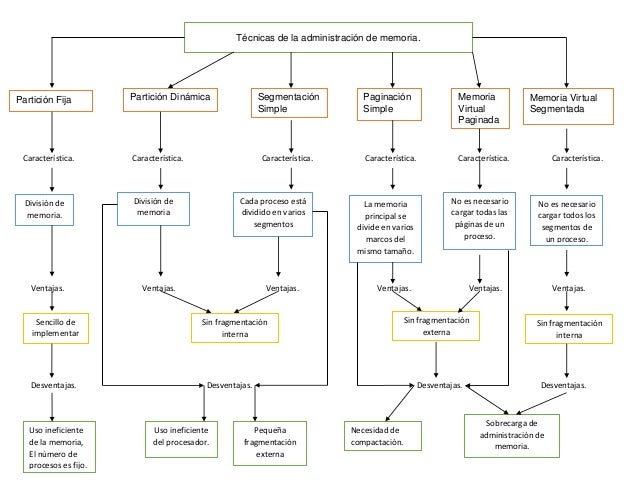 Técnicas de la administración de memoria.

Partición Fija

Característica.

División de memoria.

Ventajas.

Sencillo de implementar

Desventajas.

Uso ineficiente de la memoria, El número de procesos es fijo.

Partición Dinámica

Característica.

División de memoria

Ventajas.

Segmentación Simple

Característica.

Cada proceso está dividido en varios segmentos

Ventajas.

Sin fragmentación interna

Desventajas.

Uso ineficiente del procesador.

Pequeña fragmentación externa

Paginación Simple

Característica.

La memoria principal se divide en varios marcos del mismo tamaño.

Ventajas.

Memoria Virtual Paginada

Característica.

No es necesario cargar todas las páginas de un proceso.

Ventajas.

Sin fragmentación externa

Desventajas.

Necesidad de compactación.

Sobrecarga de administración de memoria.

Memoria Virtual Segmentada

Característica.

No es necesario cargar todos los segmentos de un proceso.

Ventajas.

Sin fragmentación interna

Desventajas.